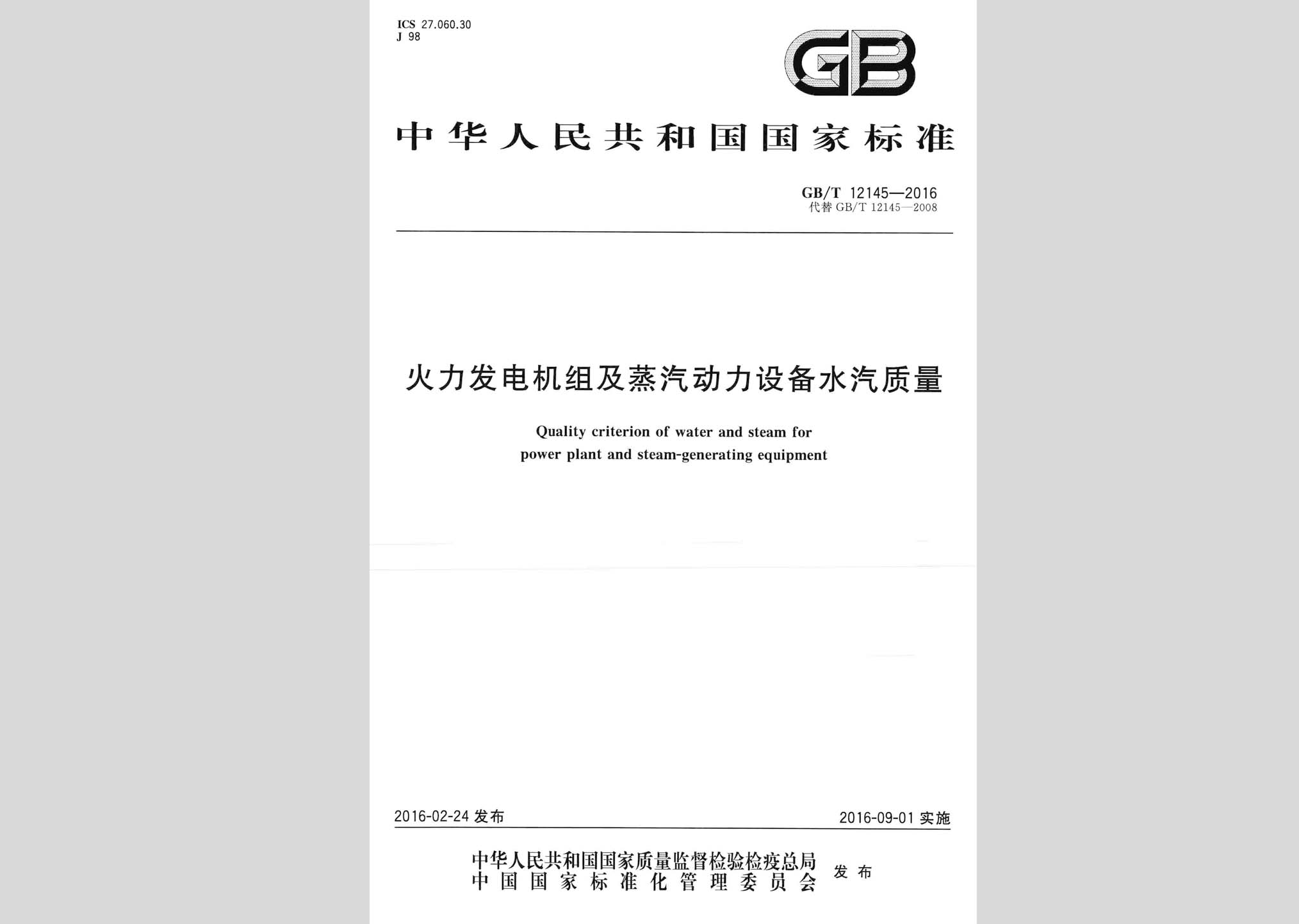 ICS 27.060.30
J 98

GB

中华人民共和国国家标准

GB/T 12145—2016
代替 GB/T 12145—2008

火力发电机组及蒸汽动力设备水汽质量

Quality criterion of water and steam for power plant and steam-generating equipment

2016-02-24 发布

2016-09-01 实施

中华人民共和国国家质量监督检验检疫总局
中国国家标准化管理委员会
发布